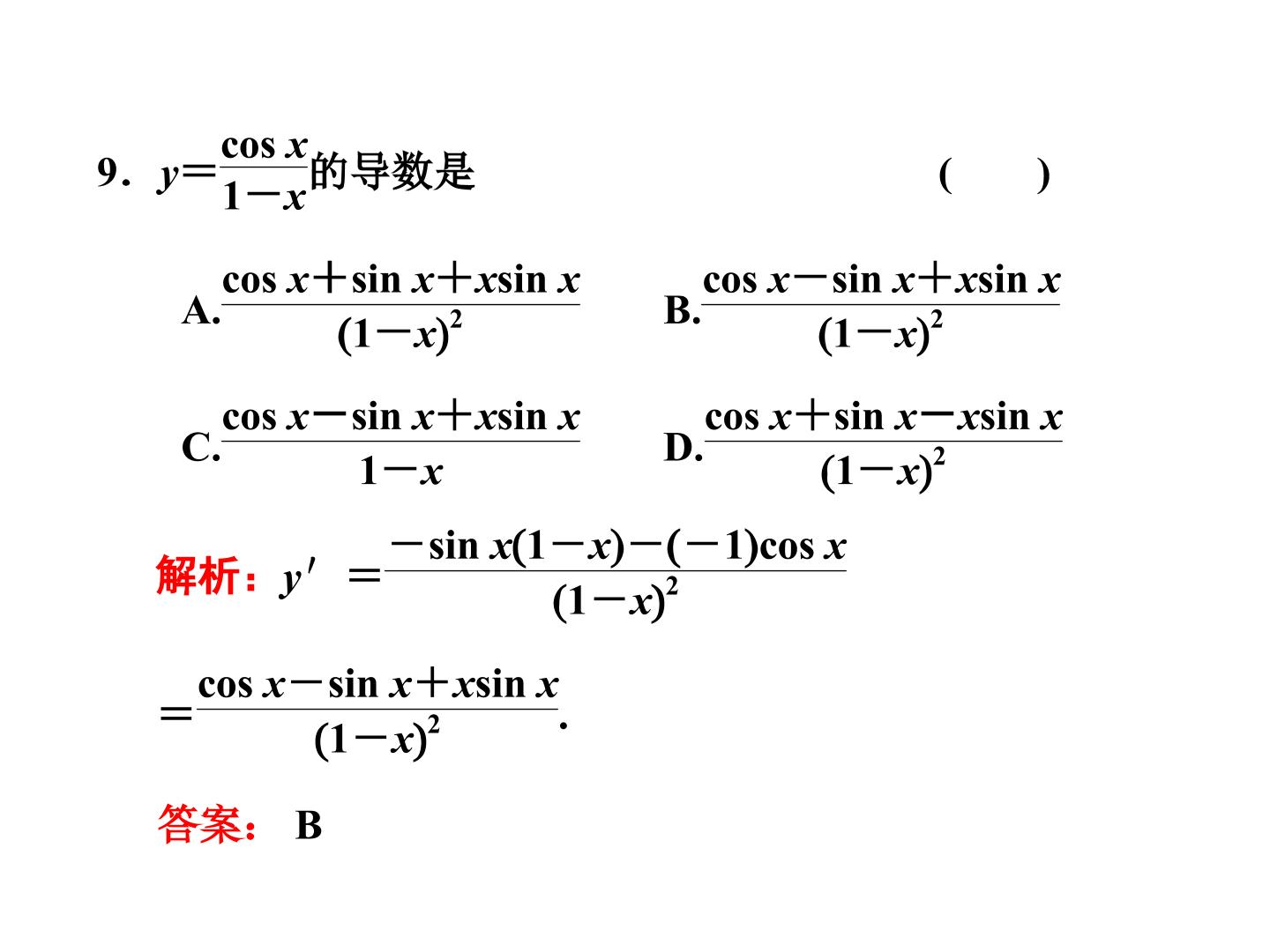 9. $y=\frac{\cos x}{1-x}$的导数是 ( )

A. $\frac{\cos x+\sin x+x\sin x}{(1-x)^2}$ B. $\frac{\cos x-\sin x+x\sin x}{(1-x)^2}$

C. $\frac{\cos x-\sin x+x\sin x}{1-x}$ D. $\frac{\cos x+\sin x-x\sin x}{(1-x)^2}$

解析：$y'=\frac{-\sin x(1-x)-(-1)\cos x}{(1-x)^2}$

$=\frac{\cos x-\sin x+x\sin x}{(1-x)^2}$.

答案： B